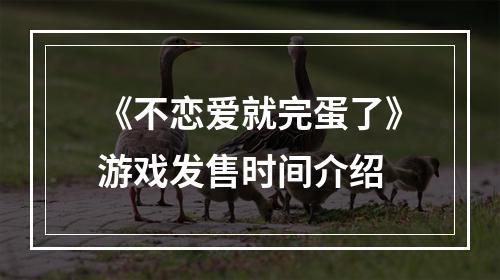 《不恋爱就完蛋了》
游戏发售时间介绍